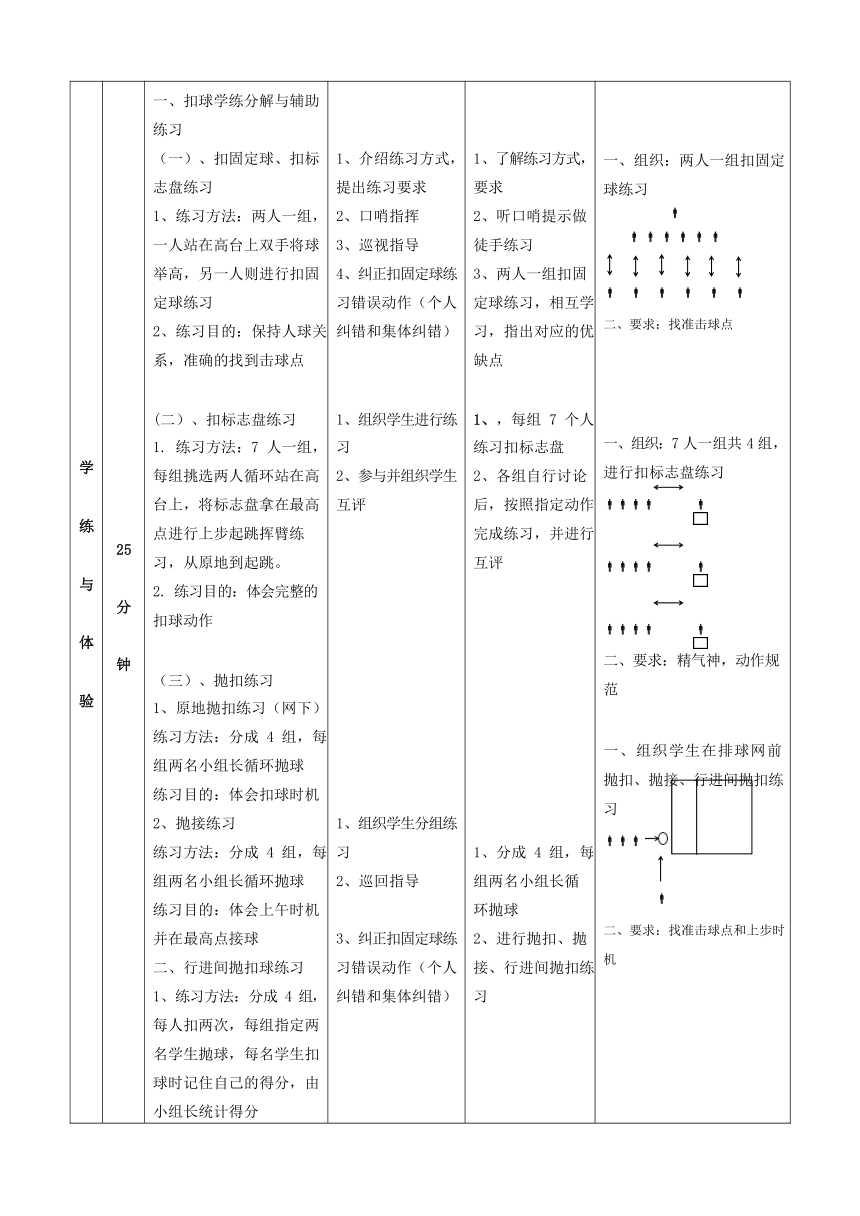 | 学练与体验 | 25分钟 | 一、扣球学练分解与辅助练习<br>（一）、扣固定球、扣标志盘练习<br>1、练习方法：两人一组，一人站在高台上双手将球举高，另一人则进行扣固定球练习<br>2、练习目的：保持人球关系，准确的找到击球点<br><br>（二）、扣标志盘练习<br>1. 练习方法：7 人一组，每组挑选两人循环站在高台上，将标志盘拿在最高点进行上步起跳挥臂练习，从原地到起跳。<br>2. 练习目的：体会完整的扣球动作<br><br>（三）、抛扣练习<br>1、原地抛扣练习（网下）<br>练习方法：分成 4 组，每组两名小组长循环抛球<br>练习目的：体会扣球时机<br>2、抛接练习<br>练习方法：分成 4 组，每组两名小组长循环抛球<br>练习目的：体会上午时机并在最高点接球<br>二、行进间抛扣球练习<br>1、练习方法：分成 4 组，每人扣两次，每组指定两名学生抛球，每名学生扣球时记住自己的得分，由小组长统计得分 | 1、介绍练习方式，提出练习要求<br>2、口哨指挥<br>3、巡视指导<br>4、纠正扣固定球练习错误动作（个人纠错和集体纠错）<br><br>1、组织学生进行练习<br>2、参与并组织学生互评<br><br>1、组织学生分组练习<br>2、巡回指导<br><br>3、纠正扣固定球练习错误动作（个人纠错和集体纠错） | 1、了解练习方式，要求<br>2、听口哨提示做徒手练习<br>3、两人一组扣固定球练习，相互学习，指出对应的优缺点<br><br>1、，每组 7 个人练习扣标志盘<br>2、各组自行讨论后，按照指定动作完成练习，并进行互评<br><br>1、分成 4 组，每组两名小组长循环抛球<br>2、进行抛扣、抛接、行进间抛扣练习 | 一、组织：两人一组扣固定球练习<br>二、要求：找准击球点<br><br>一、组织：7 人一组共 4 组，进行扣标志盘练习<br>二、要求：精气神，动作规范<br><br>一、组织学生在排球网前抛扣、抛接、行进间抛扣练习<br>二、要求：找准击球点和上步时机 |